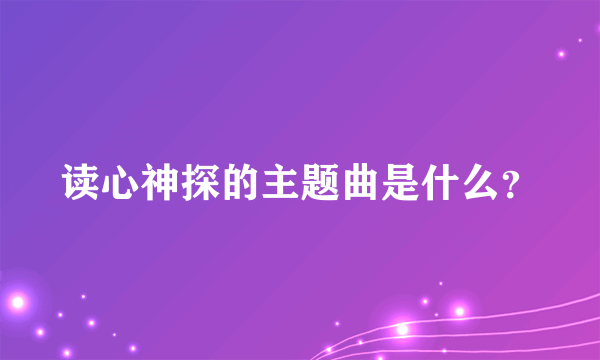 读心神探的主题曲是什么?